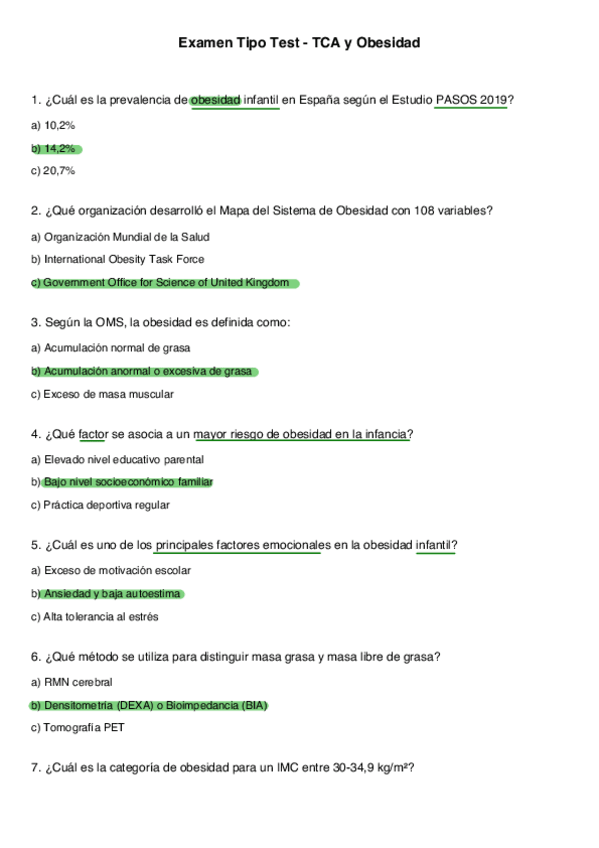 Examen Tipo Test - TCA y Obesidad

1. ¿Cuál es la prevalencia de obesidad infantil en España según el Estudio PASOS 2019?

a) 10,2%

b) 14,2%

c) 20,7%

2. ¿Qué organización desarrolló el Mapa del Sistema de Obesidad con 108 variables?

a) Organización Mundial de la Salud

b) International Obesity Task Force

c) Government Office for Science of United Kingdom

3. Según la OMS, la obesidad es definida como:

a) Acumulación normal de grasa

b) Acumulación anormal o excesiva de grasa

c) Exceso de masa muscular

4. ¿Qué factor se asocia a un mayor riesgo de obesidad en la infancia?

a) Elevado nivel educativo parental

b) Bajo nivel socioeconómico familiar

c) Práctica deportiva regular

5. ¿Cuál es uno de los principales factores emocionales en la obesidad infantil?

a) Exceso de motivación escolar

b) Ansiedad y baja autoestima

c) Alta tolerancia al estrés

6. ¿Qué método se utiliza para distinguir masa grasa y masa libre de grasa?

a) RMN cerebral

b) Densitometría (DEXA) o Bioimpedancia (BIA)

c) Tomografía PET

7. ¿Cuál es la categoría de obesidad para un IMC entre 30-34,9 kg/m²?